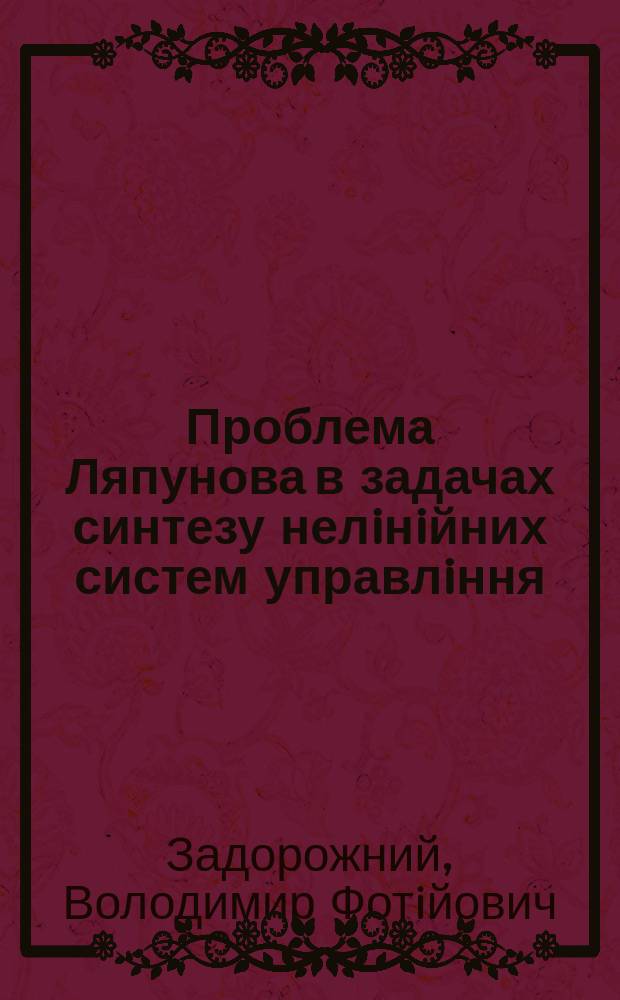 Проблема Ляпунова в задачах синтезу нелінійних систем управління

Задорожний, Володимир Фотійович